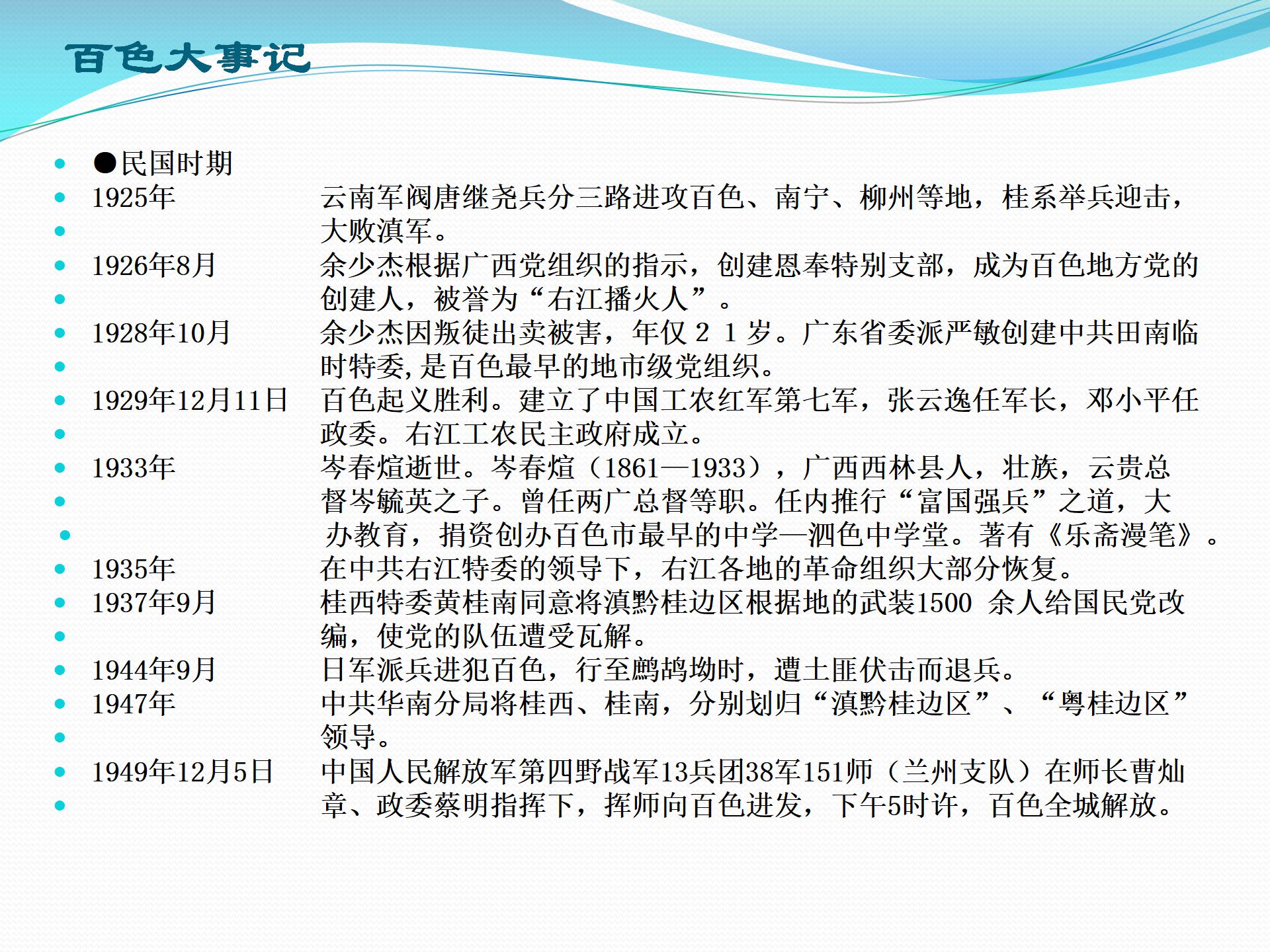 百色大事记

●民国时期

1925年　云南军阀唐继尧兵分三路进攻百色、南宁、柳州等地，桂系举兵迎击，大败滇军。

1926年8月　余少杰根据广西党组织的指示，创建恩奉特别支部，成为百色地方党的创建人，被誉为“右江播火人”。

1928年10月　余少杰因叛徒出卖被害，年仅２１岁。广东省委派严敏创建中共田南临时特委,是百色最早的地市级党组织。

1929年12月11日　百色起义胜利。建立了中国工农红军第七军，张云逸任军长，邓小平任政委。右江工农民主政府成立。

1933年　岑春煊逝世。岑春煊（1861—1933），广西西林县人，壮族，云贵总督岑毓英之子。曾任两广总督等职。任内推行“富国强兵”之道，大办教育，捐资创办百色市最早的中学—泗色中学堂。著有《乐斋漫笔》。

1935年　在中共右江特委的领导下，右江各地的革命组织大部分恢复。

1937年9月　桂西特委黄桂南同意将滇黔桂边区根据地的武装1500 余人给国民党改编，使党的队伍遭受瓦解。

1944年9月　日军派兵进犯百色，行至鹧鸪坳时，遭土匪伏击而退兵。

1947年　中共华南分局将桂西、桂南，分别划归“滇黔桂边区”、“粤桂边区”领导。

1949年12月5日　中国人民解放军第四野战军13兵团38军151师（兰州支队）在师长曹灿章、政委蔡明指挥下，挥师向百色进发，下午5时许，百色全城解放。